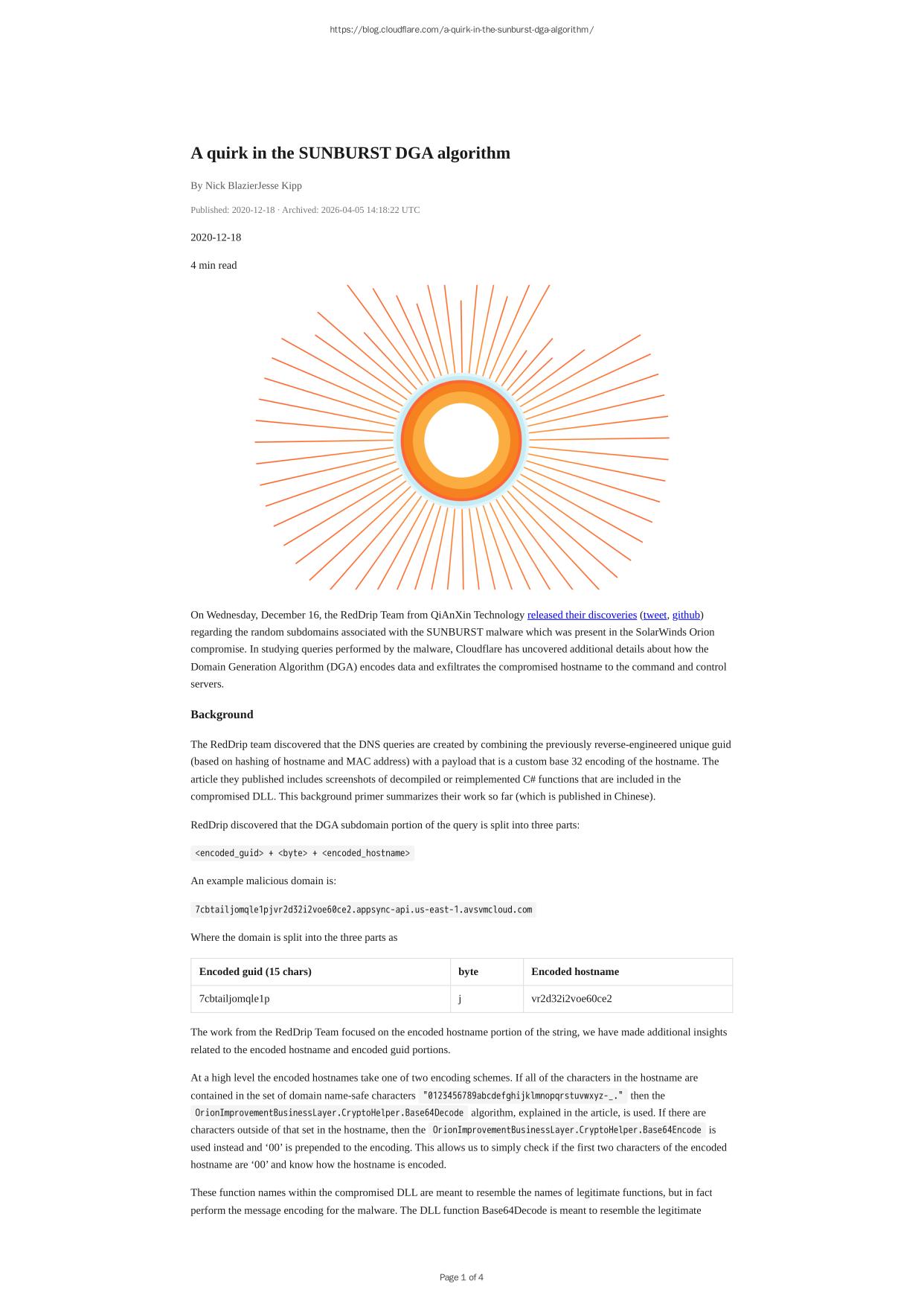 https://blog.cloudflare.com/a-quirk-in-the-sunburst-dga-algorithm/

A quirk in the SUNBURST DGA algorithm

By Nick BlazierJesse Kipp

Published: 2020-12-18 · Archived: 2026-04-05 14:18:22 UTC

2020-12-18

4 min read

On Wednesday, December 16, the RedDrip Team from QiAnXin Technology released their discoveries (tweet, github) regarding the random subdomains associated with the SUNBURST malware which was present in the SolarWinds Orion compromise. In studying queries performed by the malware, Cloudflare has uncovered additional details about how the Domain Generation Algorithm (DGA) encodes data and exfiltrates the compromised hostname to the command and control servers.

Background

The RedDrip team discovered that the DNS queries are created by combining the previously reverse-engineered unique guid (based on hashing of hostname and MAC address) with a payload that is a custom base 32 encoding of the hostname. The article they published includes screenshots of decompiled or reimplemented C# functions that are included in the compromised DLL. This background primer summarizes their work so far (which is published in Chinese).

RedDrip discovered that the DGA subdomain portion of the query is split into three parts:

<encoded_guid> + <byte> + <encoded_hostname>

An example malicious domain is:

7cbtailjomqle1pjvr2d32i2voe60ce2.appsync-api.us-east-1.avsvmcloud.com

Where the domain is split into the three parts as

| Encoded guid (15 chars) | byte | Encoded hostname |
|---|---|---|
| 7cbtailjomqle1p | j | vr2d32i2voe60ce2 |

The work from the RedDrip Team focused on the encoded hostname portion of the string, we have made additional insights related to the encoded hostname and encoded guid portions.

At a high level the encoded hostnames take one of two encoding schemes. If all of the characters in the hostname are contained in the set of domain name-safe characters "0123456789abcdefghijklmnopqrstuvwxyz-_." then the OrionImprovementBusinessLayer.CryptoHelper.Base64Decode algorithm, explained in the article, is used. If there are characters outside of that set in the hostname, then the OrionImprovementBusinessLayer.CryptoHelper.Base64Encode is used instead and ‘00’ is prepended to the encoding. This allows us to simply check if the first two characters of the encoded hostname are ‘00’ and know how the hostname is encoded.

These function names within the compromised DLL are meant to resemble the names of legitimate functions, but in fact perform the message encoding for the malware. The DLL function Base64Decode is meant to resemble the legitimate

Page 1 of 4